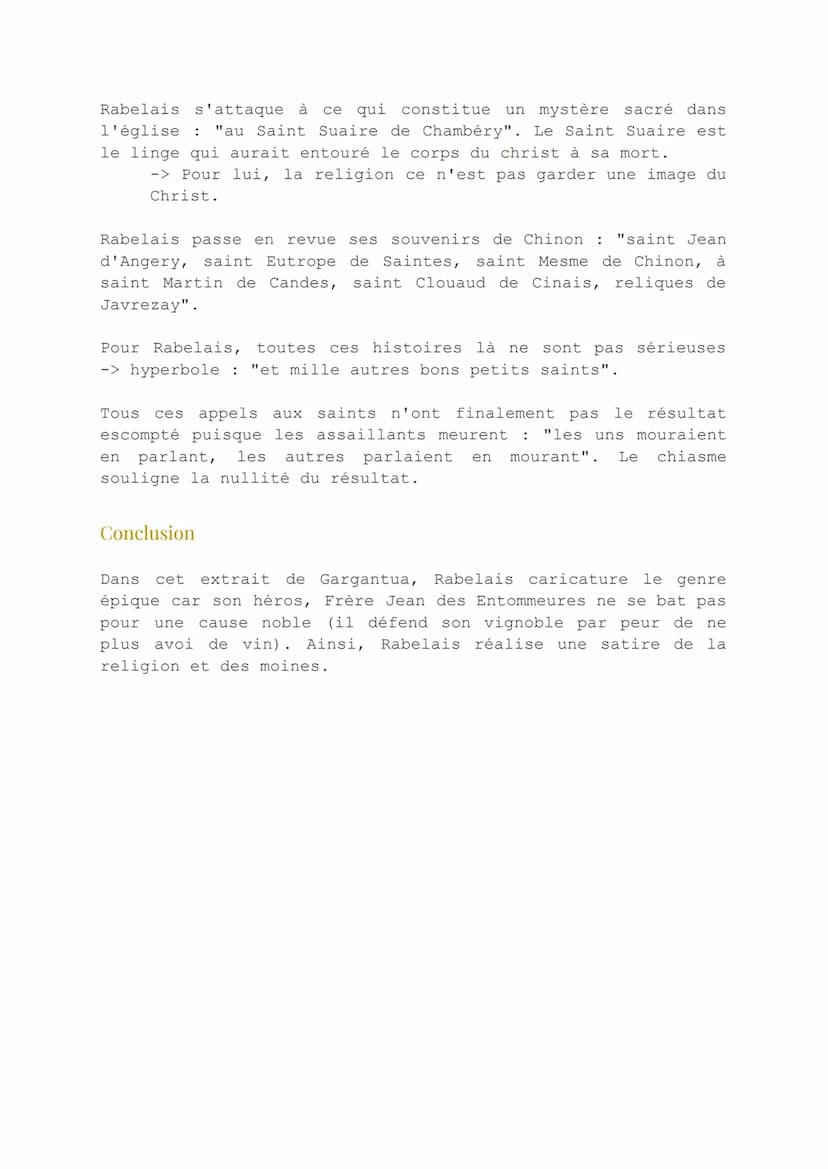 Rabelais s'attaque à ce qui constitue un mystère sacré dans l'église : "au Saint Suaire de Chambéry". Le Saint Suaire est le linge qui aurait entouré le corps du christ à sa mort.
-> Pour lui, la religion ce n'est pas garder une image du Christ.

Rabelais passe en revue ses souvenirs de Chinon : "saint Jean d'Angery, saint Eutrope de Saintes, saint Mesme de Chinon, à saint Martin de Candes, saint Clouaud de Cinais, reliques de Javrezay".

Pour Rabelais, toutes ces histoires là ne sont pas sérieuses -> hyperbole : "et mille autres bons petits saints".

Tous ces appels aux saints n'ont finalement pas le résultat escompté puisque les assaillants meurent : "les uns mouraient en parlant, les autres parlaient en mourant". Le chiasme souligne la nullité du résultat.

Conclusion

Dans cet extrait de Gargantua, Rabelais caricature le genre épique car son héros, Frère Jean des Entommeures ne se bat pas pour une cause noble (il défend son vignoble par peur de ne plus avoi de vin). Ainsi, Rabelais réalise une satire de la religion et des moines.